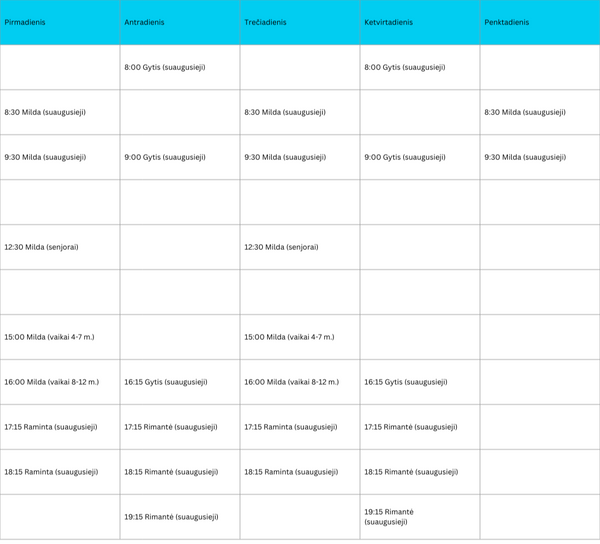 | Pirmadienis | Antradienis | Trečiadienis | Ketvirtadienis | Penktadienis |
|---|---|---|---|---|
| | 8:00 Gytis (suaugusieji) | | 8:00 Gytis (suaugusieji) | |
| 8:30 Milda (suaugusieji) | | 8:30 Milda (suaugusieji) | | 8:30 Milda (suaugusieji) |
| 9:30 Milda (suaugusieji) | 9:00 Gytis (suaugusieji) | 9:30 Milda (suaugusieji) | 9:00 Gytis (suaugusieji) | 9:30 Milda (suaugusieji) |
| | | | | |
| 12:30 Milda (senjorai) | | 12:30 Milda (senjorai) | | |
| | | | | |
| 15:00 Milda (vaikai 4-7 m.) | | 15:00 Milda (vaikai 4-7 m.) | | |
| 16:00 Milda (vaikai 8-12 m.) | 16:15 Gytis (suaugusieji) | 16:00 Milda (vaikai 8-12 m.) | 16:15 Gytis (suaugusieji) | |
| 17:15 Raminta (suaugusieji) | 17:15 Rimantė (suaugusieji) | 17:15 Raminta (suaugusieji) | 17:15 Rimantė (suaugusieji) | |
| 18:15 Raminta (suaugusieji) | 18:15 Rimantė (suaugusieji) | 18:15 Raminta (suaugusieji) | 18:15 Rimantė (suaugusieji) | |
| | 19:15 Rimantė (suaugusieji) | | 19:15 Rimantė (suaugusieji) | |